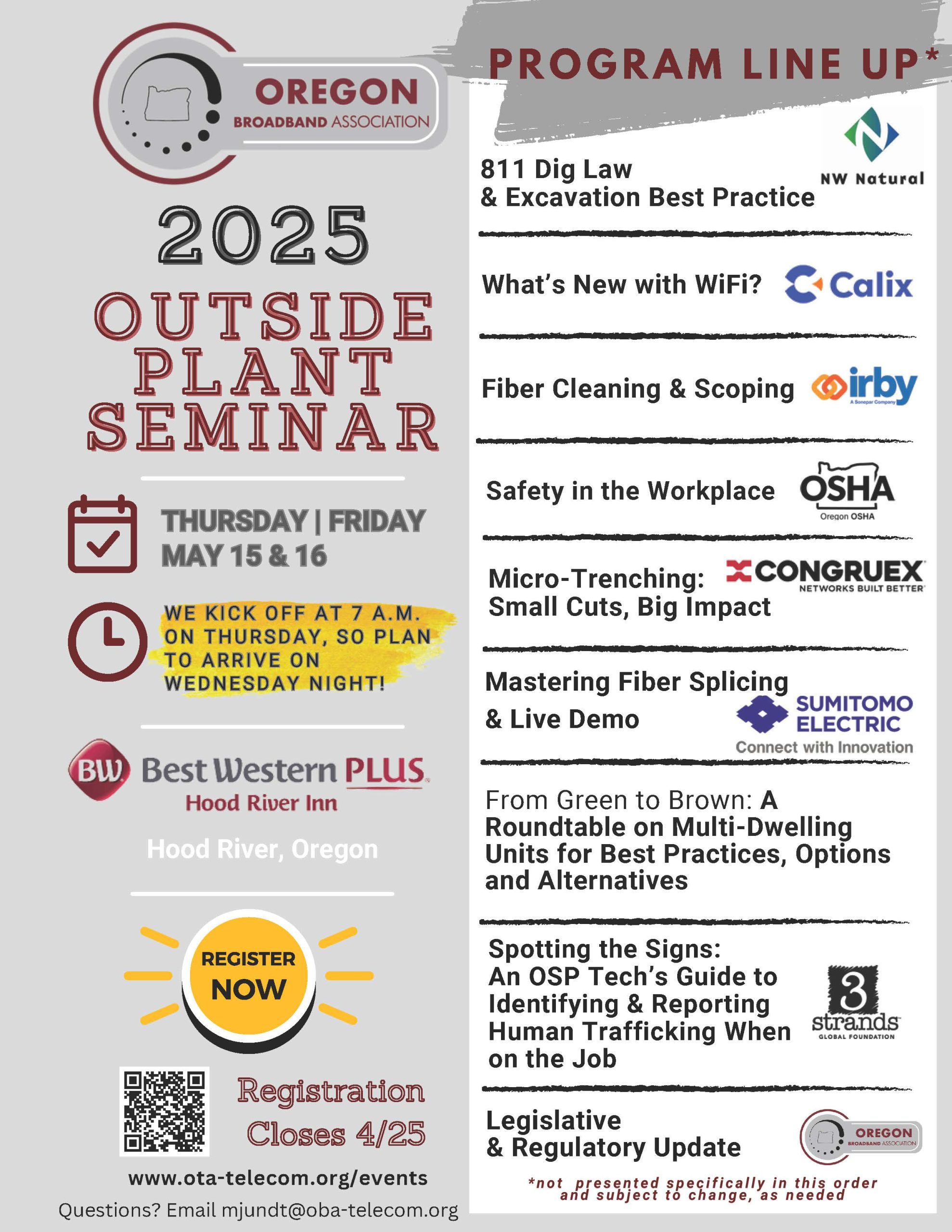 OREGON BROADBAND ASSOCIATION

2025

OUTSIDE PLANT SEMINAR

THURSDAY | FRIDAY
MAY 15 & 16

WE KICK OFF AT 7 A.M. ON THURSDAY, SO PLAN TO ARRIVE ON WEDNESDAY NIGHT!

BW Best Western PLUS
Hood River Inn

Hood River, Oregon

REGISTER NOW

Registration Closes 4/25

www.ota-telecom.org/events

Questions? Email mjundt@oba-telecom.org

PROGRAM LINE UP*

811 Dig Law & Excavation Best Practice

NW Natural

What's New with WiFi?

Calix

Fiber Cleaning & Scoping

irby
A Sonepar Company

Safety in the Workplace

OSHA
Oregon OSHA

Micro-Trenching: Small Cuts, Big Impact

CONGRUEX
NETWORKS BUILT BETTER

Mastering Fiber Splicing & Live Demo

SUMITOMO ELECTRIC
Connect with Innovation

From Green to Brown: A Roundtable on Multi-Dwelling Units for Best Practices, Options and Alternatives

Spotting the Signs: An OSP Tech's Guide to Identifying & Reporting Human Trafficking When on the Job

3 strands
GLOBAL FOUNDATION

Legislative & Regulatory Update

OREGON BROADBAND ASSOCIATION

*not presented specifically in this order and subject to change, as needed